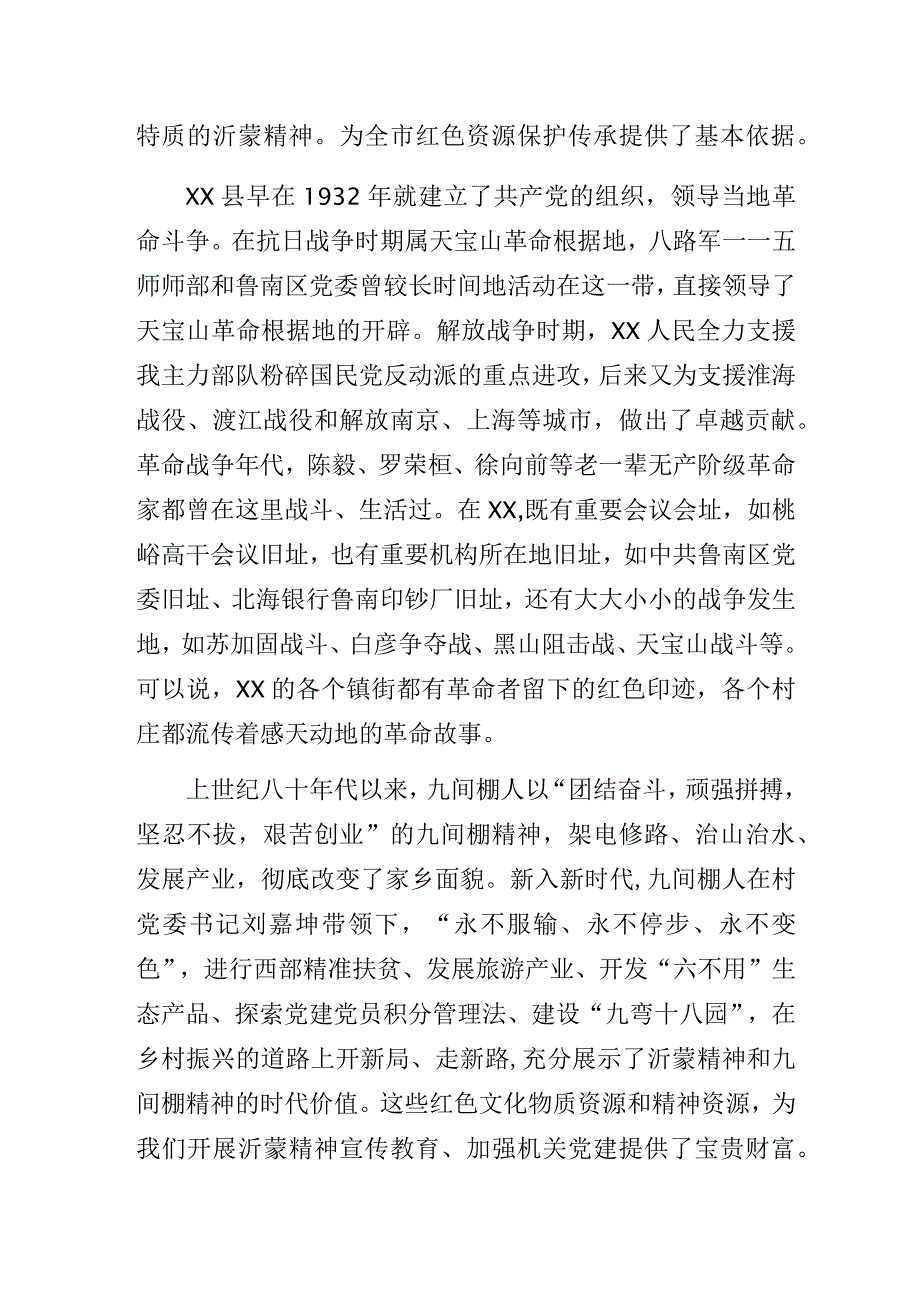 特质的沂蒙精神。为全市红色资源保护传承提供了基本依据。

XX县早在1932年就建立了共产党的组织，领导当地革命斗争。在抗日战争时期属天宝山革命根据地，八路军一一五师师部和鲁南区党委曾较长时间地活动在这一带，直接领导了天宝山革命根据地的开辟。解放战争时期，XX人民全力支援我主力部队粉碎国民党反动派的重点进攻，后来又为支援淮海战役、渡江战役和解放南京、上海等城市，做出了卓越贡献。革命战争年代，陈毅、罗荣桓、徐向前等老一辈无产阶级革命家都曾在这里战斗、生活过。在XX,既有重要会议会址，如桃峪高干会议旧址，也有重要机构所在地旧址，如中共鲁南区党委旧址、北海银行鲁南印钞厂旧址，还有大大小小的战争发生地，如苏加固战斗、白彦争夺战、黑山阻击战、天宝山战斗等。可以说，XX的各个镇街都有革命者留下的红色印迹，各个村庄都流传着感天动地的革命故事。

上世纪八十年代以来，九间棚人以“团结奋斗，顽强拼搏，坚忍不拔，艰苦创业”的九间棚精神，架电修路、治山治水、发展产业，彻底改变了家乡面貌。新入新时代,九间棚人在村党委书记刘嘉坤带领下，“永不服输、永不停步、永不变色”，进行西部精准扶贫、发展旅游产业、开发“六不用”生态产品、探索党建党员积分管理法、建设“九弯十八园”，在乡村振兴的道路上开新局、走新路,充分展示了沂蒙精神和九间棚精神的时代价值。这些红色文化物质资源和精神资源，为我们开展沂蒙精神宣传教育、加强机关党建提供了宝贵财富。